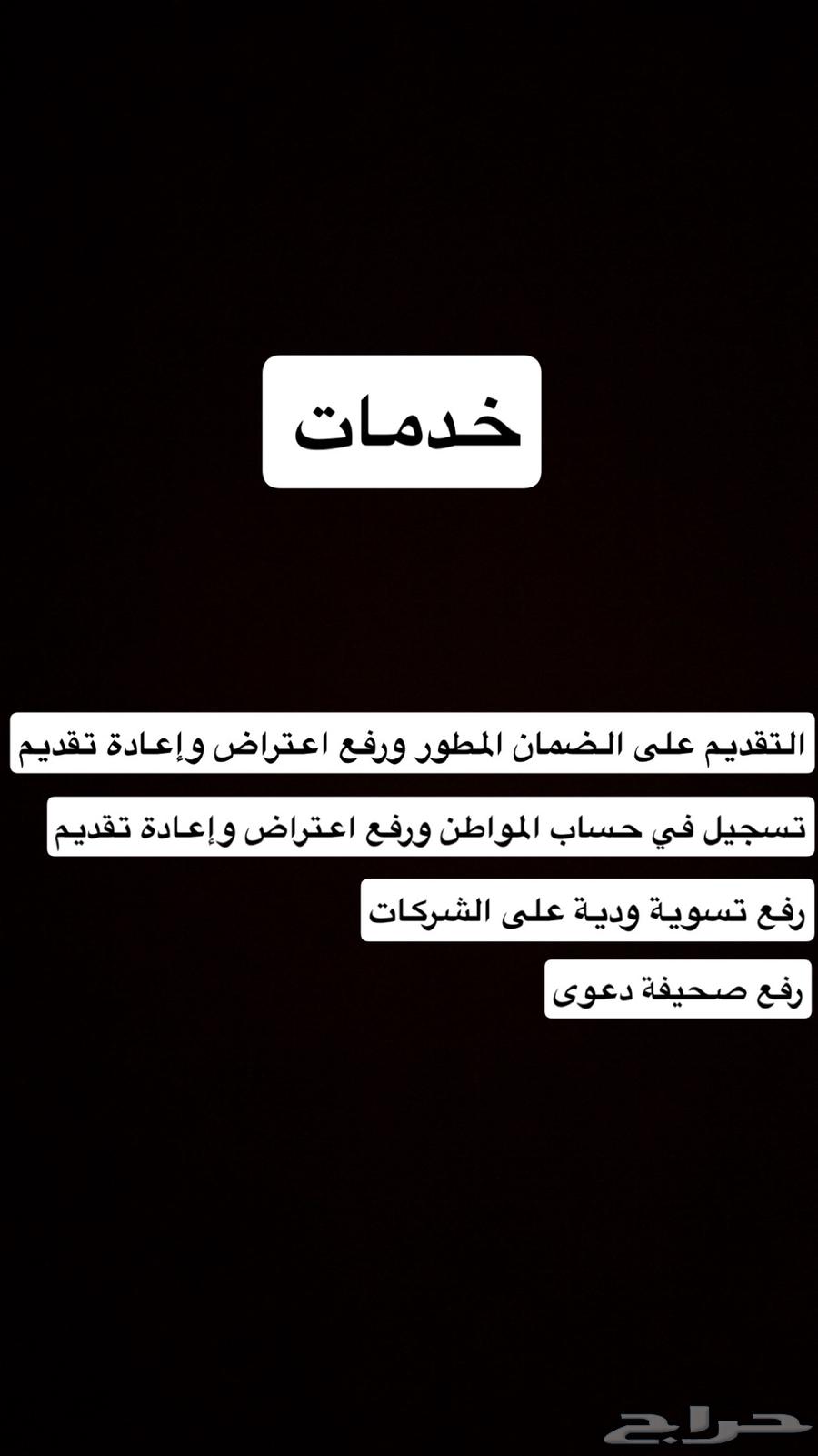 خدمات

التقديم على الضمان المطور ورفع اعتراض وإعادة تقديم

تسجيل في حساب المواطن ورفع اعتراض وإعادة تقديم

رفع تسوية ودية على الشركات

رفع صحيفة دعوى

حراج